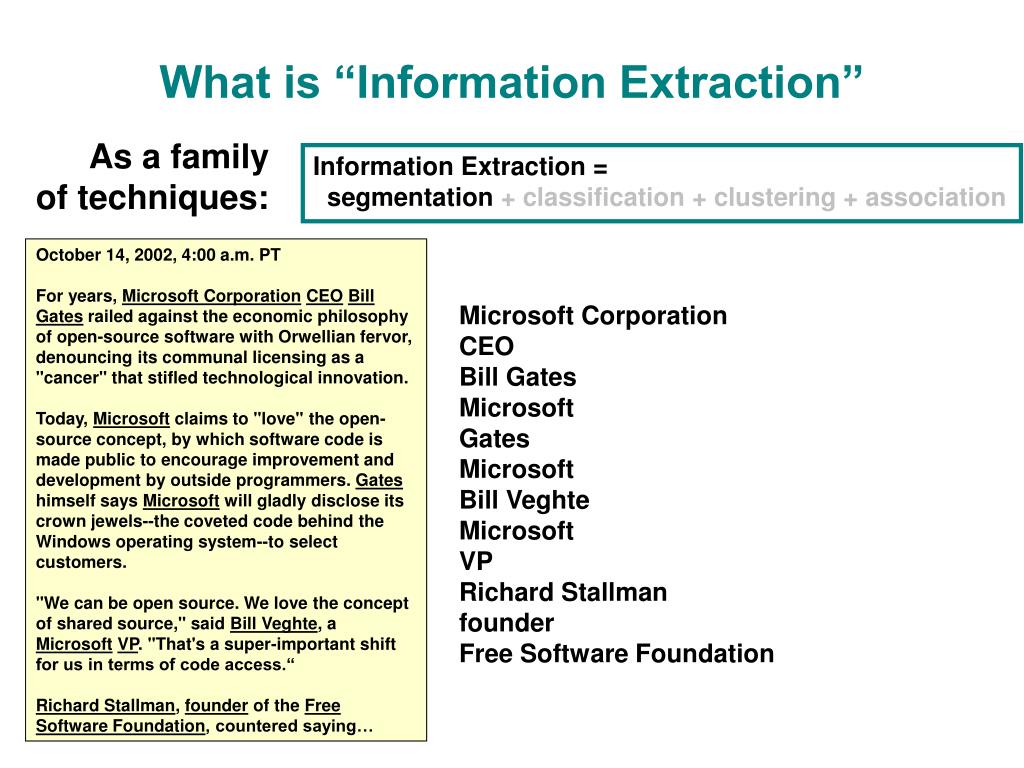 What is “Information Extraction”

As a family of techniques:

Information Extraction = segmentation + classification + clustering + association

October 14, 2002, 4:00 a.m. PT

For years, Microsoft Corporation CEO Bill Gates railed against the economic philosophy of open-source software with Orwellian fervor, denouncing its communal licensing as a "cancer" that stifled technological innovation.

Today, Microsoft claims to "love" the open-source concept, by which software code is made public to encourage improvement and development by outside programmers. Gates himself says Microsoft will gladly disclose its crown jewels--the coveted code behind the Windows operating system--to select customers.

"We can be open source. We love the concept of shared source," said Bill Veghte, a Microsoft VP. "That's a super-important shift for us in terms of code access.“

Richard Stallman, founder of the Free Software Foundation, countered saying…

Microsoft Corporation
CEO
Bill Gates
Microsoft
Gates
Microsoft
Bill Veghte
Microsoft
VP
Richard Stallman
founder
Free Software Foundation